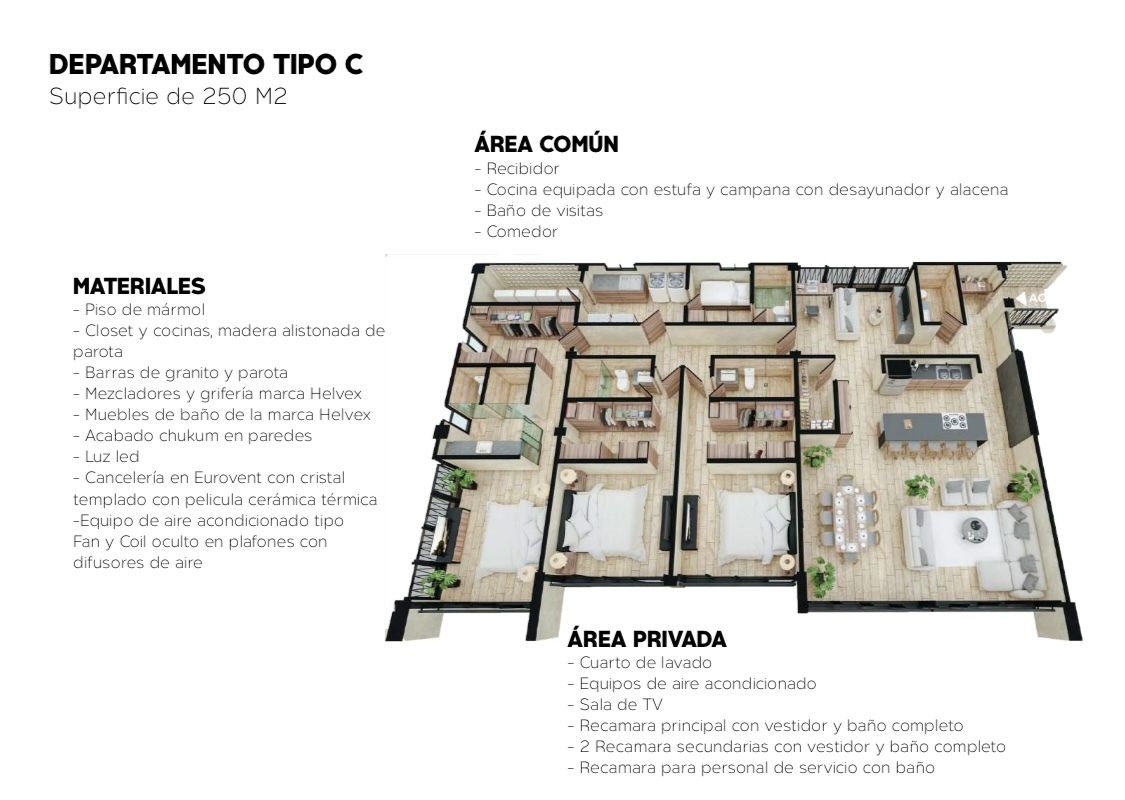 DEPARTAMENTO TIPO C
Superficie de 250 M2

ÁREA COMÚN
- Recibidor
- Cocina equipada con estufa y campana con desayunador y alacena
- Baño de visitas
- Comedor

MATERIALES
- Piso de mármol
- Closet y cocinas, madera alistonada de parota
- Barras de granito y parota
- Mezcladores y grifería marca Helvex
- Muebles de baño de la marca Helvex
- Acabado chukum en paredes
- Luz led
- Cancelería en Eurovent con cristal templado con pelicula cerámica térmica
-Equipo de aire acondicionado tipo Fan y Coil oculto en plafones con difusores de aire

AC

ÁREA PRIVADA
- Cuarto de lavado
- Equipos de aire acondicionado
- Sala de TV
- Recamara principal con vestidor y baño completo
- 2 Recamara secundarias con vestidor y baño completo
- Recamara para personal de servicio con baño